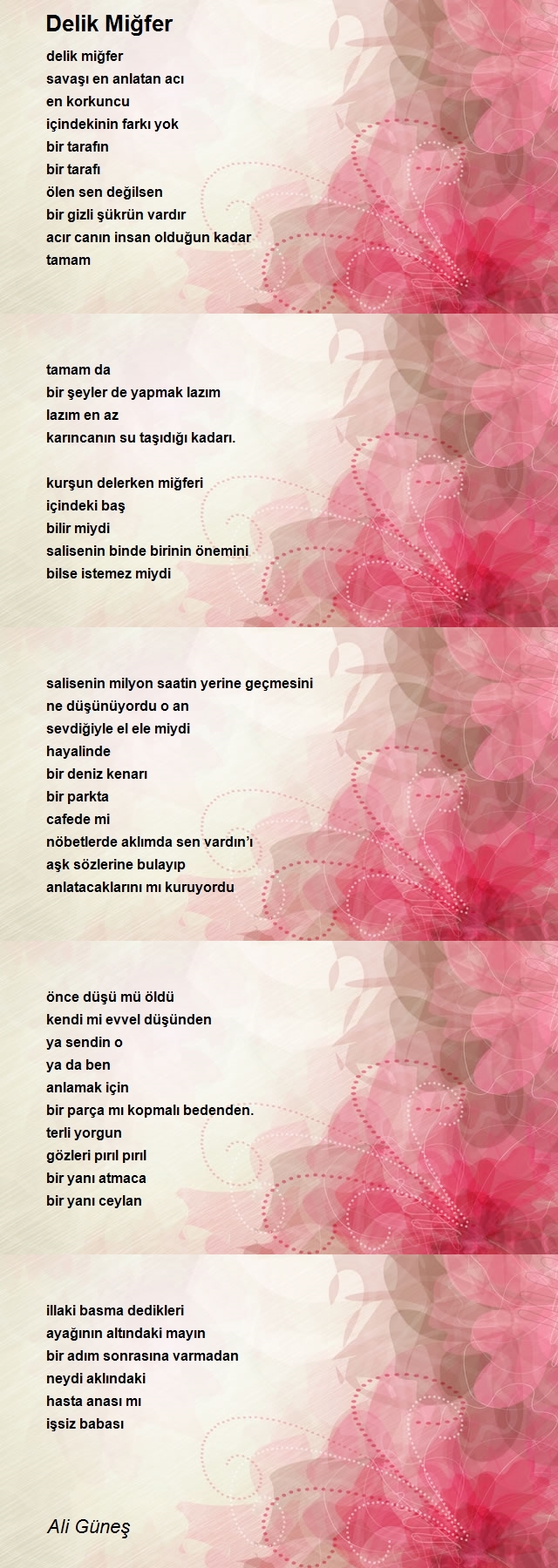 Delik Miğfer

delik miğfer
savaşı en anlatan acı
en korkuncu
içindekinin farkı yok
bir tarafın
bir tarafı
ölen sen değilsen
bir gizli şükrün vardır
acır canın insan olduğun kadar
tamam

tamam da
bir şeyler de yapmak lazım
lazım en az
karıncanın su taşıdığı kadarı.

kurşun delerken miğferi
içindeki baş
bilir miydi
salisenin binde birinin önemini
bilse istemez miydi

salisenin milyon saatin yerine geçmesini
ne düşünüyordu o an
sevdiğiyle el ele miydi
hayalinde
bir deniz kenarı
bir parkta
cafede mi
nöbetlerde aklımda sen vardın'ı
aşk sözlerine bulayıp
anlatacaklarını mı kuruyordu

önce düşü mü öldü
kendi mi evvel düşünden
ya sendin o
ya da ben
anlamak için
bir parça mı kopmalı bedenden.
terli yorgun
gözleri pırıl pırıl
bir yanı atmaca
bir yanı ceylan

illaki basma dedikleri
ayağının altındaki mayın
bir adım sonrasına varmadan
neydi aklındaki
hasta anası mı
işsiz babası

Ali Güneş